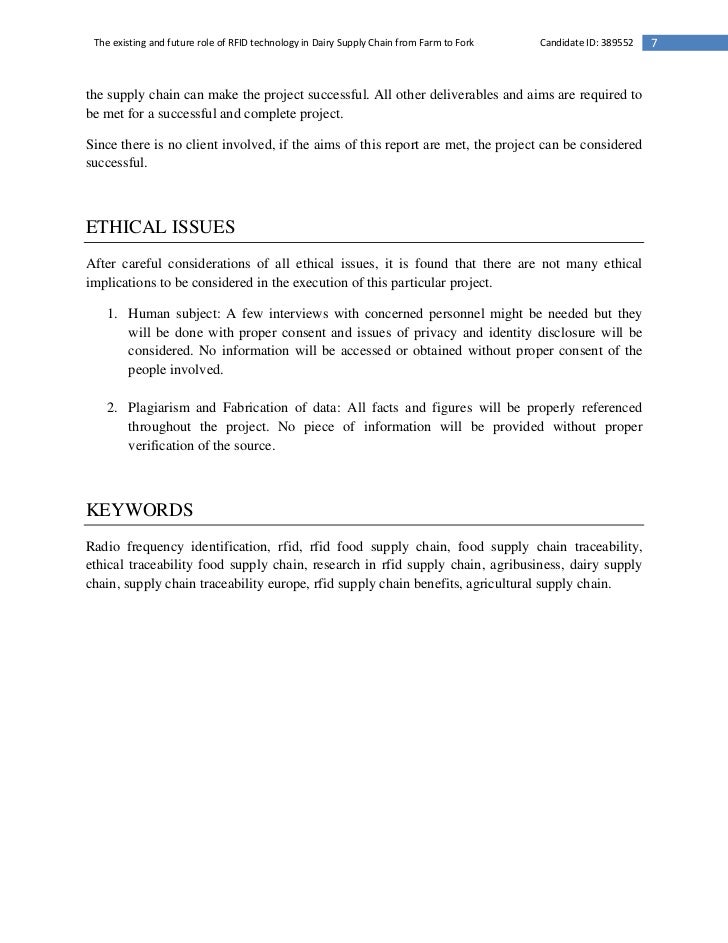 The existing and future role of RFID technology in Dairy Supply Chain from Farm to Fork Candidate ID: 389552 7

the supply chain can make the project successful. All other deliverables and aims are required to be met for a successful and complete project.

Since there is no client involved, if the aims of this report are met, the project can be considered successful.

ETHICAL ISSUES

After careful considerations of all ethical issues, it is found that there are not many ethical implications to be considered in the execution of this particular project.

1. Human subject: A few interviews with concerned personnel might be needed but they will be done with proper consent and issues of privacy and identity disclosure will be considered. No information will be accessed or obtained without proper consent of the people involved.

2. Plagiarism and Fabrication of data: All facts and figures will be properly referenced throughout the project. No piece of information will be provided without proper verification of the source.

KEYWORDS

Radio frequency identification, rfid, rfid food supply chain, food supply chain traceability, ethical traceability food supply chain, research in rfid supply chain, agribusiness, dairy supply chain, supply chain traceability europe, rfid supply chain benefits, agricultural supply chain.